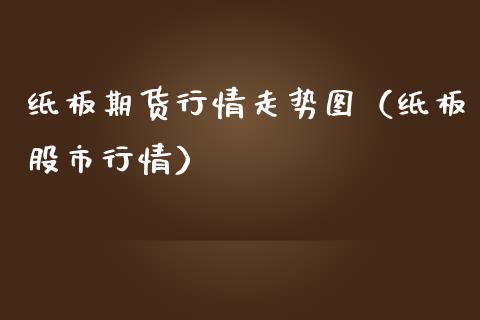 纸板期货行情走势图（纸板股市行情）